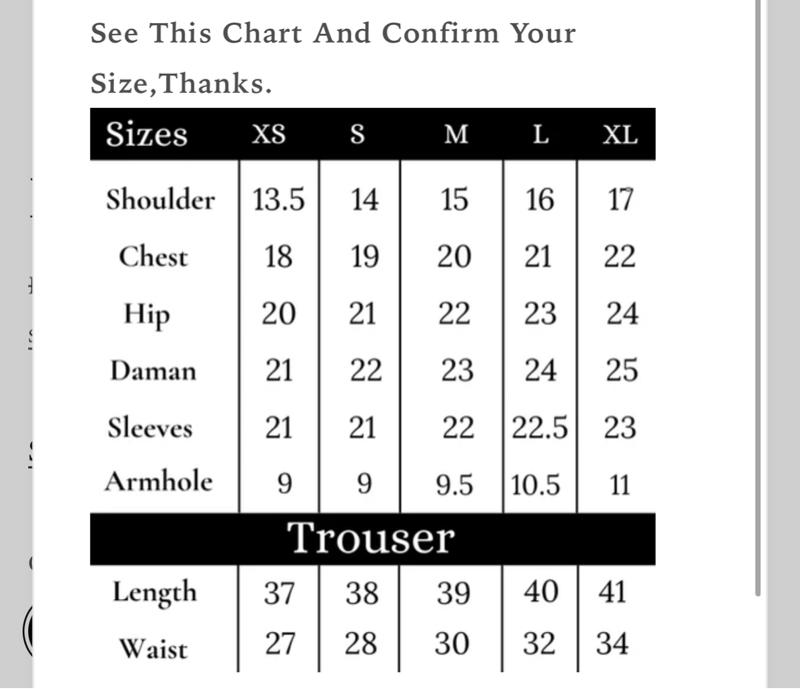 See This Chart And Confirm Your Size,Thanks.

| Sizes | XS | S | M | L | XL |
|---|---|---|---|---|---|
| Shoulder | 13.5 | 14 | 15 | 16 | 17 |
| Chest | 18 | 19 | 20 | 21 | 22 |
| Hip | 20 | 21 | 22 | 23 | 24 |
| Daman | 21 | 22 | 23 | 24 | 25 |
| Sleeves | 21 | 21 | 22 | 22.5 | 23 |
| Armhole | 9 | 9 | 9.5 | 10.5 | 11 |
| Trouser | | | | | |
| Length | 37 | 38 | 39 | 40 | 41 |
| Waist | 27 | 28 | 30 | 32 | 34 |